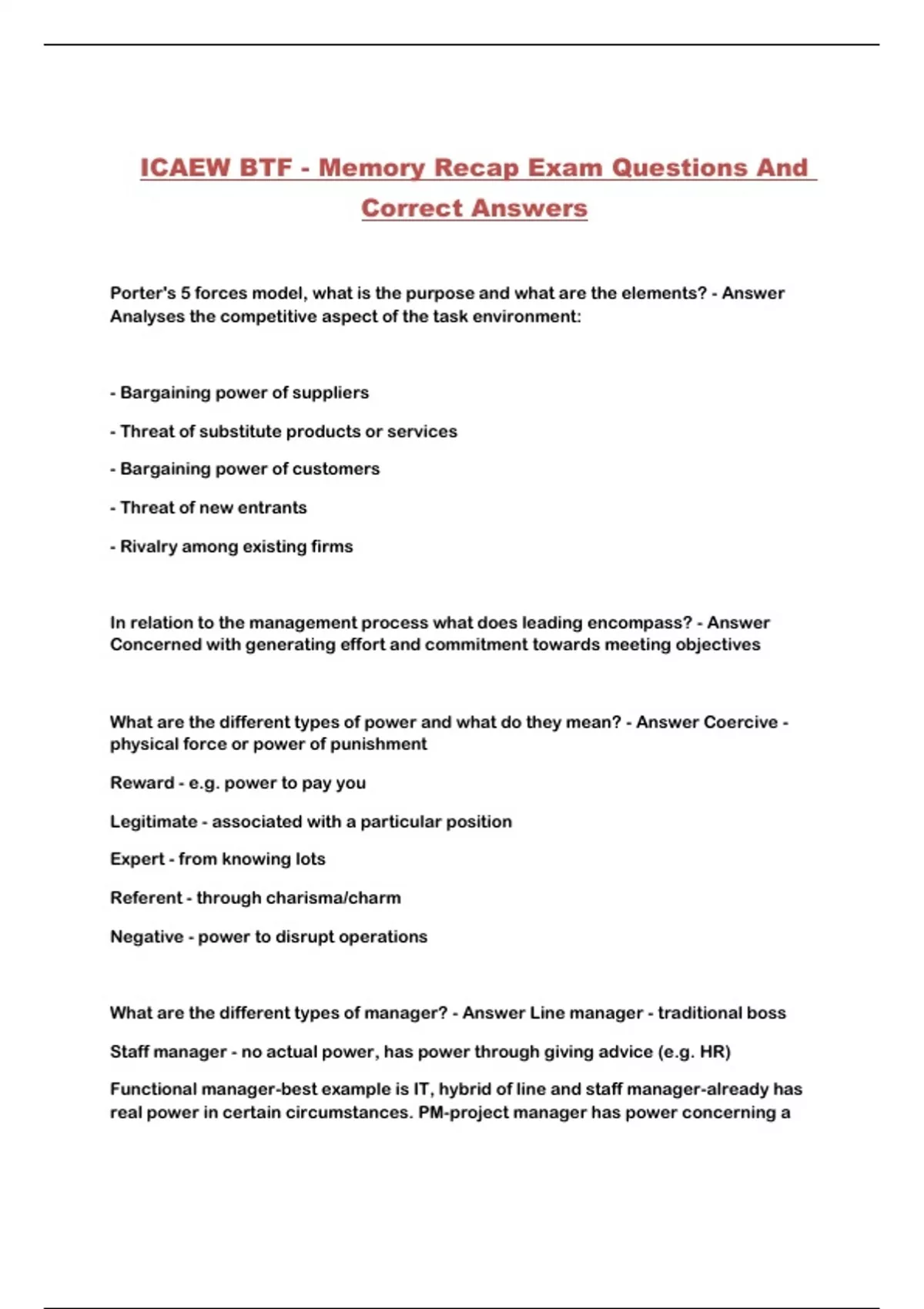 ICAEW BTF - Memory Recap Exam Questions And Correct Answers

Porter's 5 forces model, what is the purpose and what are the elements? - Answer Analyses the competitive aspect of the task environment:

- Bargaining power of suppliers

- Threat of substitute products or services

- Bargaining power of customers

- Threat of new entrants

- Rivalry among existing firms

In relation to the management process what does leading encompass? - Answer Concerned with generating effort and commitment towards meeting objectives

What are the different types of power and what do they mean? - Answer Coercive - physical force or power of punishment

Reward - e.g. power to pay you

Legitimate - associated with a particular position

Expert - from knowing lots

Referent - through charisma/charm

Negative - power to disrupt operations

What are the different types of manager? - Answer Line manager - traditional boss

Staff manager - no actual power, has power through giving advice (e.g. HR)

Functional manager-best example is IT, hybrid of line and staff manager-already has real power in certain circumstances. PM-project manager has power concerning a